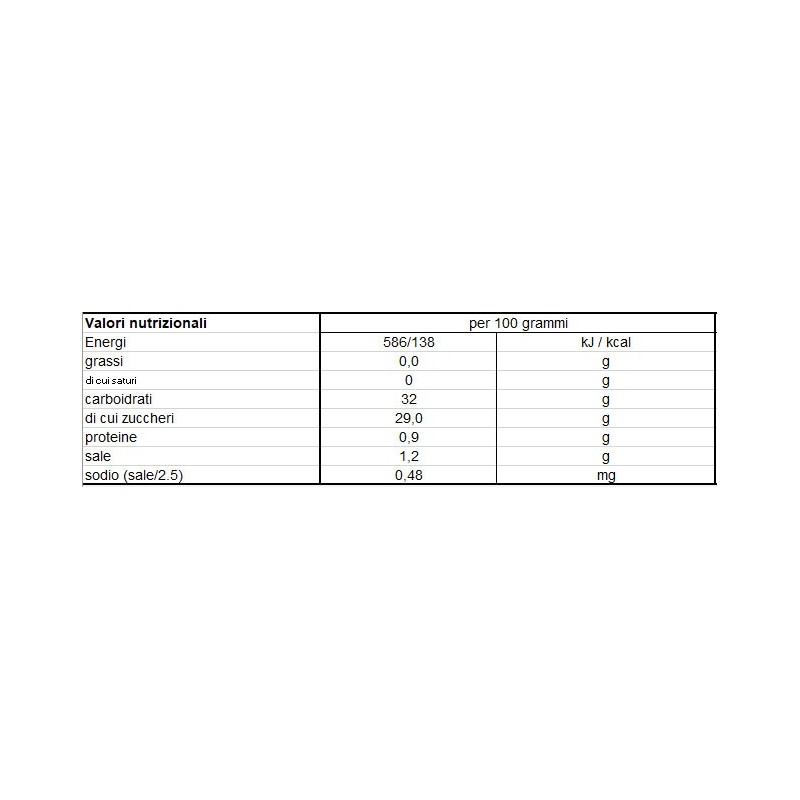 | Valori nutrizionali | per 100 grammi | |
|---|---|---|
| Energi | 586/138 | kJ / kcal |
| grassi | 0,0 | g |
| di cui saturi | 0 | g |
| carboidrati | 32 | g |
| di cui zuccheri | 29,0 | g |
| proteine | 0,9 | g |
| sale | 1,2 | g |
| sodio (sale/2.5) | 0,48 | mg |